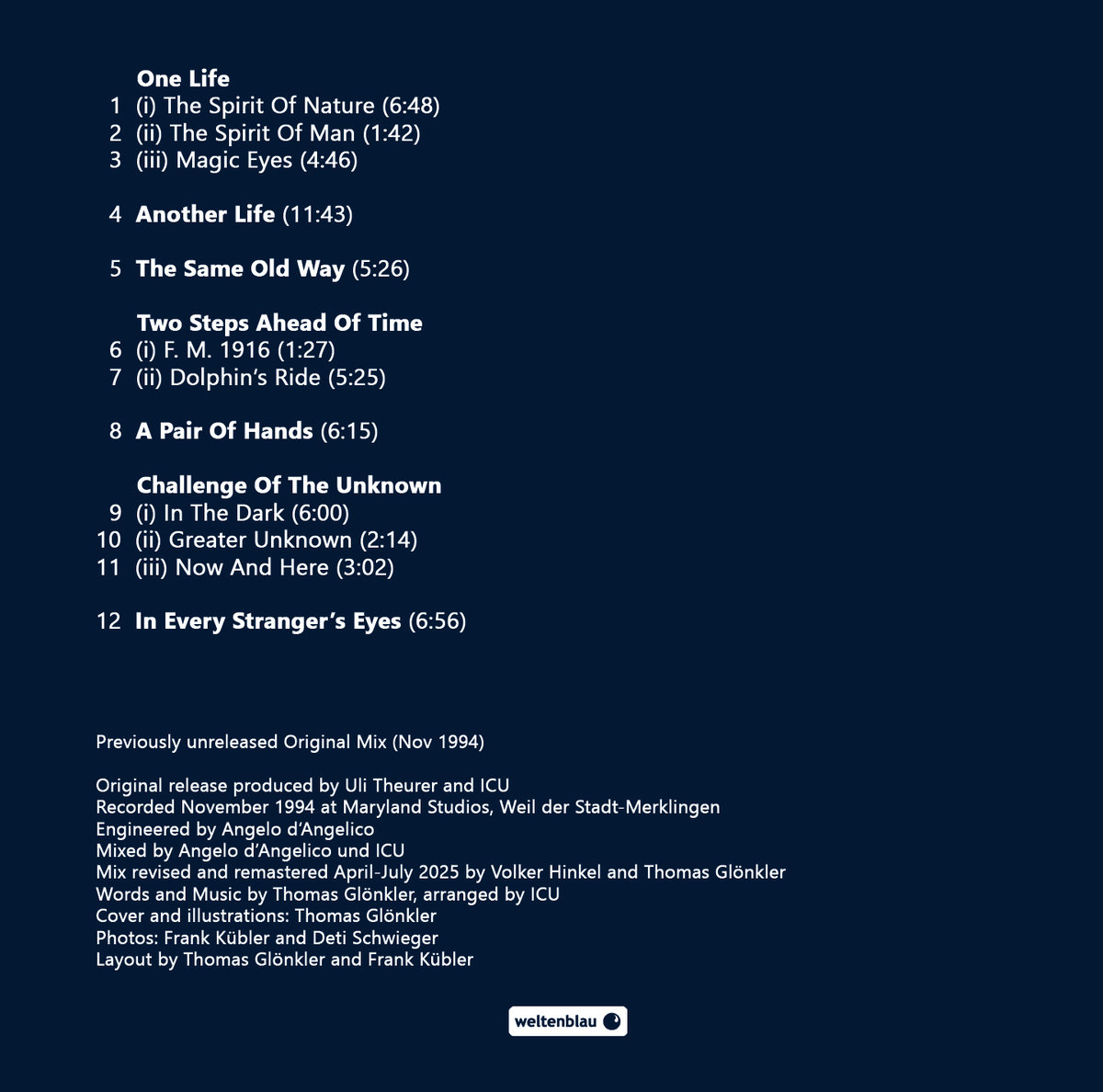 One Life
1 (i) The Spirit Of Nature (6:48)
2 (ii) The Spirit Of Man (1:42)
3 (iii) Magic Eyes (4:46)

4 Another Life (11:43)

5 The Same Old Way (5:26)

Two Steps Ahead Of Time
6 (i) F. M. 1916 (1:27)
7 (ii) Dolphin's Ride (5:25)

8 A Pair Of Hands (6:15)

Challenge Of The Unknown
9 (i) In The Dark (6:00)
10 (ii) Greater Unknown (2:14)
11 (iii) Now And Here (3:02)

12 In Every Stranger's Eyes (6:56)

Previously unreleased Original Mix (Nov 1994)

Original release produced by Uli Theurer and ICU
Recorded November 1994 at Maryland Studios, Weil der Stadt-Merklingen
Engineered by Angelo d'Angelico
Mixed by Angelo d'Angelico und ICU
Mix revised and remastered April-July 2025 by Volker Hinkel and Thomas Glönkler
Words and Music by Thomas Glönkler, arranged by ICU
Cover and illustrations: Thomas Glönkler
Photos: Frank Kübler and Deti Schwieger
Layout by Thomas Glönkler and Frank Kübler

weltenblau